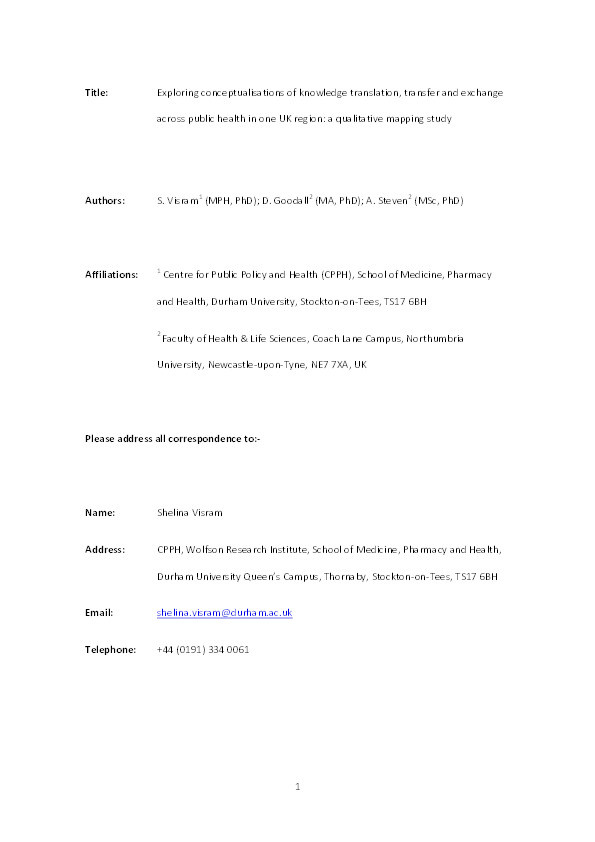 Title: Exploring conceptualisations of knowledge translation, transfer and exchange across public health in one UK region: a qualitative mapping study

Authors: S. Visram$^1$ (MPH, PhD); D. Goodall$^2$ (MA, PhD); A. Steven$^2$ (MSc, PhD)

Affiliations: $^1$ Centre for Public Policy and Health (CPPH), School of Medicine, Pharmacy and Health, Durham University, Stockton-on-Tees, TS17 6BH

$^2$ Faculty of Health & Life Sciences, Coach Lane Campus, Northumbria University, Newcastle-upon-Tyne, NE7 7XA, UK

Please address all correspondence to:-

Name: Shelina Visram

Address: CPPH, Wolfson Research Institute, School of Medicine, Pharmacy and Health, Durham University Queen's Campus, Thornaby, Stockton-on-Tees, TS17 6BH

Email: shelina.visram@durham.ac.uk

Telephone: +44 (0191) 334 0061

1